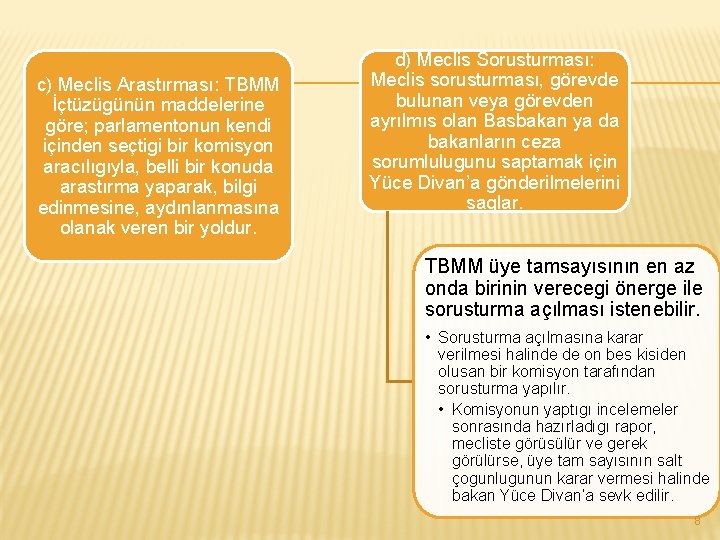 c) Meclis Arastırması: TBMM İçtüzügünün maddelerine göre; parlamentonun kendi içinden seçtigi bir komisyon aracılıgıyla, belli bir konuda arastırma yaparak, bilgi edinmesine, aydınlanmasına olanak veren bir yoldur.

d) Meclis Sorusturması: Meclis sorusturması, görevde bulunan veya görevden ayrılmıs olan Basbakan ya da bakanların ceza sorumlulugunu saptamak için Yüce Divan'a gönderilmelerini saglar.

TBMM üye tamsayısının en az onda birinin verecegi önerge ile sorusturma açılması istenebilir.

• Sorusturma açılmasına karar verilmesi halinde de on bes kisiden olusan bir komisyon tarafından sorusturma yapılır.
• Komisyonun yaptıgı incelemeler sonrasında hazırladıgı rapor, mecliste görüsülür ve gerek görülürse, üye tam sayısının salt çogunlugunun karar vermesi halinde bakan Yüce Divan'a sevk edilir.

8